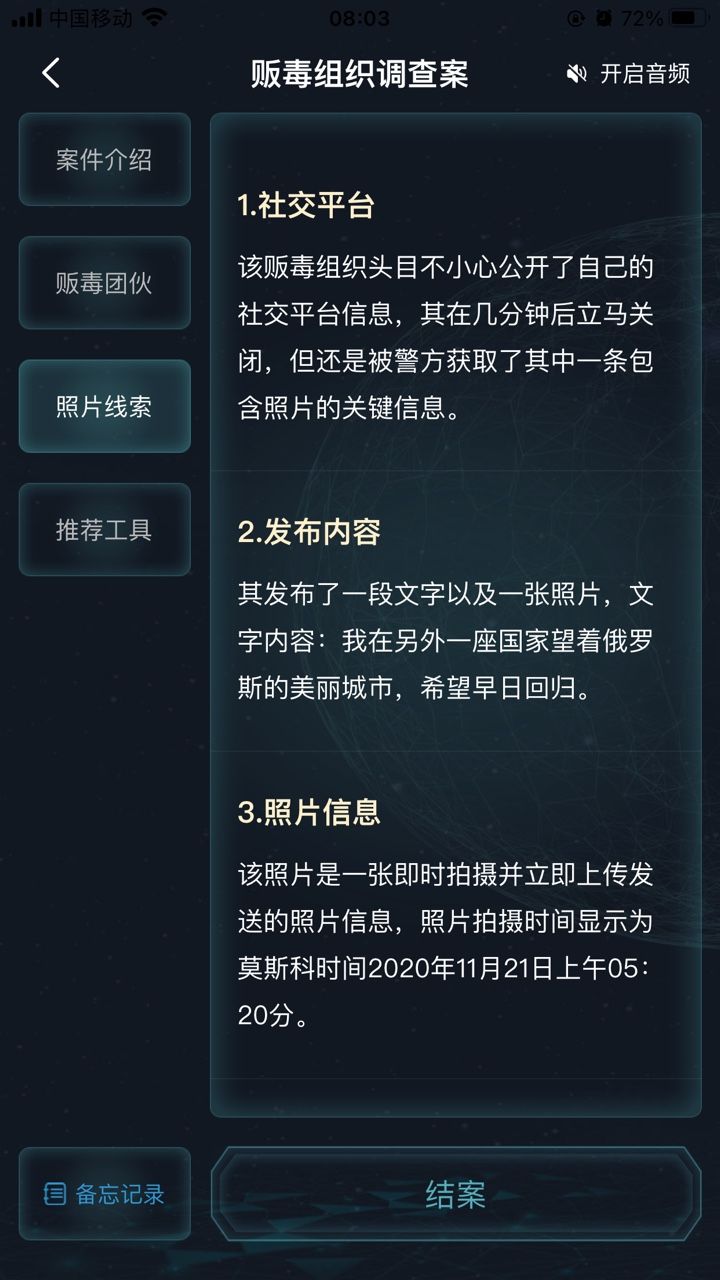 中国移动 08:03 72%

贩毒组织调查案

开启音频

案件介绍

贩毒团伙

照片线索

推荐工具

1.社交平台

该贩毒组织头目不小心公开了自己的社交平台信息，其在几分钟后立马关闭，但还是被警方获取了其中一条包含照片的关键信息。

2.发布内容

其发布了一段文字以及一张照片，文字内容：我在另外一座国家望着俄罗斯的美丽城市，希望早日回归。

3.照片信息

该照片是一张即时拍摄并立即上传发送的照片信息，照片拍摄时间显示为莫斯科时间2020年11月21日上午05：20分。

备忘记录

结案